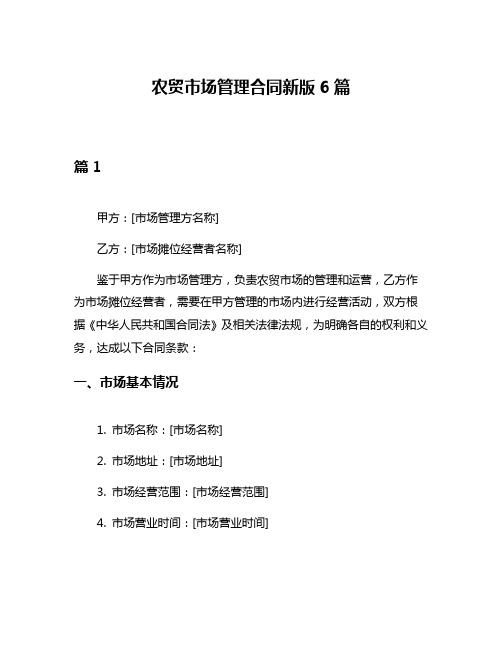 农贸市场管理合同新版 6 篇

篇 1

甲方：[市场管理方名称]

乙方：[市场摊位经营者名称]

鉴于甲方作为市场管理方，负责农贸市场的管理和运营，乙方作为市场摊位经营者，需要在甲方管理的市场内进行经营活动，双方根据《中华人民共和国合同法》及相关法律法规，为明确各自的权利和义务，达成以下合同条款：

一、市场基本情况

1. 市场名称：[市场名称]

2. 市场地址：[市场地址]

3. 市场经营范围：[市场经营范围]

4. 市场营业时间：[市场营业时间]